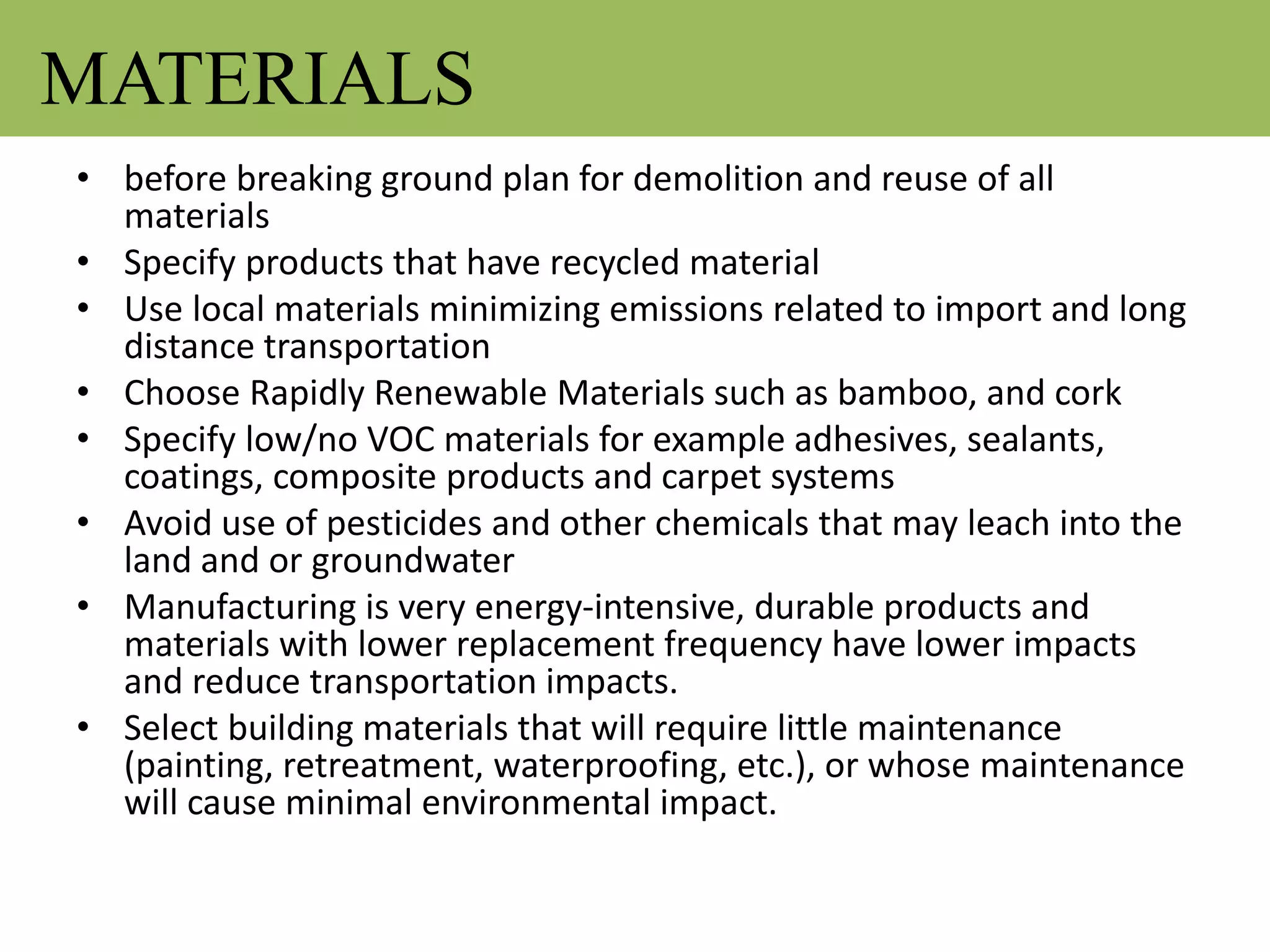 MATERIALS

• before breaking ground plan for demolition and reuse of all materials
• Specify products that have recycled material
• Use local materials minimizing emissions related to import and long distance transportation
• Choose Rapidly Renewable Materials such as bamboo, and cork
• Specify low/no VOC materials for example adhesives, sealants, coatings, composite products and carpet systems
• Avoid use of pesticides and other chemicals that may leach into the land and or groundwater
• Manufacturing is very energy-intensive, durable products and materials with lower replacement frequency have lower impacts and reduce transportation impacts.
• Select building materials that will require little maintenance (painting, retreatment, waterproofing, etc.), or whose maintenance will cause minimal environmental impact.